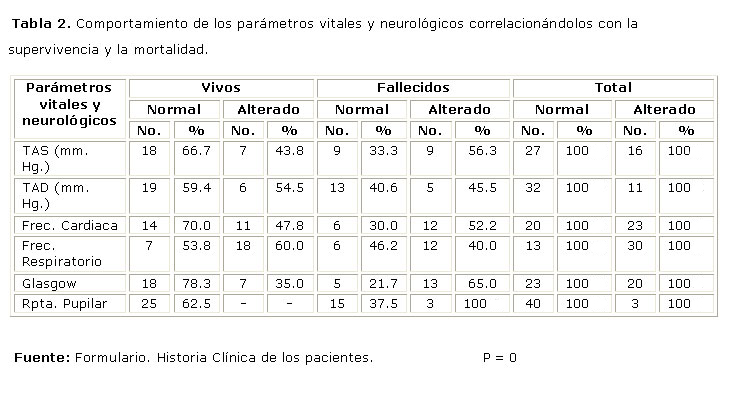 Tabla 2. Comportamiento de los parámetros vitales y neurológicos correlacionándolos con la supervivencia y la mortalidad.

| Parámetros vitales y neurológicos | Vivos | | | | Fallecidos | | | | Total | | | |
|---|---|---|---|---|---|---|---|---|---|---|---|---|
| | Normal | | Alterado | | Normal | | Alterado | | Normal | | Alterado | |
| | No. | % | No. | % | No. | % | No. | % | No. | % | No. | % |
| TAS (mm. Hg.) | 18 | 66.7 | 7 | 43.8 | 9 | 33.3 | 9 | 56.3 | 27 | 100 | 16 | 100 |
| TAD (mm. Hg.) | 19 | 59.4 | 6 | 54.5 | 13 | 40.6 | 5 | 45.5 | 32 | 100 | 11 | 100 |
| Frec. Cardiaca | 14 | 70.0 | 11 | 47.8 | 6 | 30.0 | 12 | 52.2 | 20 | 100 | 23 | 100 |
| Frec. Respiratorio | 7 | 53.8 | 18 | 60.0 | 6 | 46.2 | 12 | 40.0 | 13 | 100 | 30 | 100 |
| Glasgow | 18 | 78.3 | 7 | 35.0 | 5 | 21.7 | 13 | 65.0 | 23 | 100 | 20 | 100 |
| Rpta. Pupilar | 25 | 62.5 | - | - | 15 | 37.5 | 3 | 100 | 40 | 100 | 3 | 100 |

Fuente: Formulario. Historia Clínica de los pacientes. P = 0